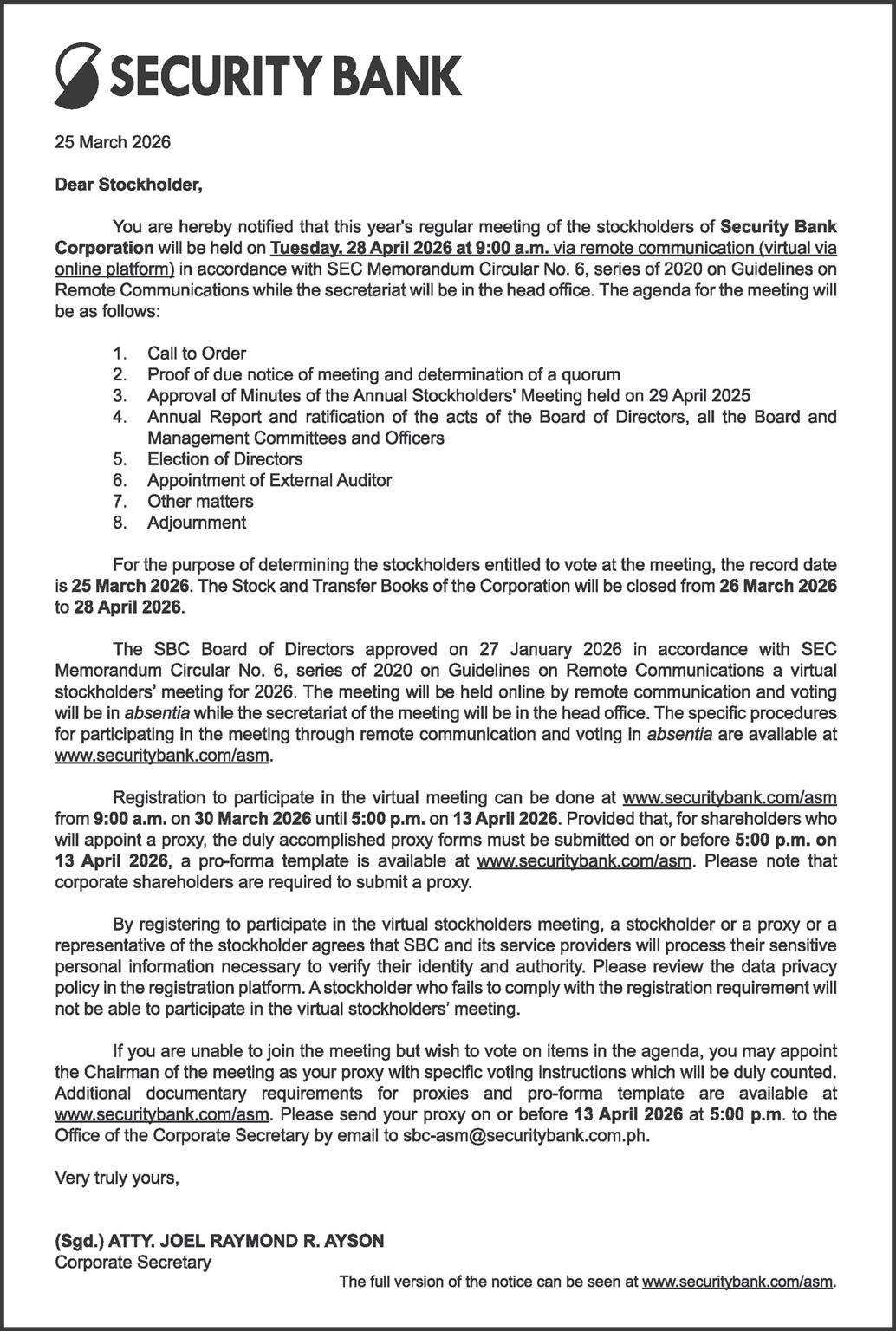 SECURITY BANK

25 March 2026

Dear Stockholder,

You are hereby notified that this year's regular meeting of the stockholders of Security Bank Corporation will be held on Tuesday, 28 April 2026 at 9:00 a.m. via remote communication (virtual via online platform) in accordance with SEC Memorandum Circular No. 6, series of 2020 on Guidelines on Remote Communications while the secretariat will be in the head office. The agenda for the meeting will be as follows:

1. Call to Order
2. Proof of due notice of meeting and determination of a quorum
3. Approval of Minutes of the Annual Stockholders' Meeting held on 29 April 2025
4. Annual Report and ratification of the acts of the Board of Directors, all the Board and Management Committees and Officers
5. Election of Directors
6. Appointment of External Auditor
7. Other matters
8. Adjournment

For the purpose of determining the stockholders entitled to vote at the meeting, the record date is 25 March 2026. The Stock and Transfer Books of the Corporation will be closed from 26 March 2026 to 28 April 2026.

The SBC Board of Directors approved on 27 January 2026 in accordance with SEC Memorandum Circular No. 6, series of 2020 on Guidelines on Remote Communications a virtual stockholders' meeting for 2026. The meeting will be held online by remote communication and voting will be in absentia while the secretariat of the meeting will be in the head office. The specific procedures for participating in the meeting through remote communication and voting in absentia are available at www.securitybank.com/asm.

Registration to participate in the virtual meeting can be done at www.securitybank.com/asm from 9:00 a.m. on 30 March 2026 until 5:00 p.m. on 13 April 2026. Provided that, for shareholders who will appoint a proxy, the duly accomplished proxy forms must be submitted on or before 5:00 p.m. on 13 April 2026, a pro-forma template is available at www.securitybank.com/asm. Please note that corporate shareholders are required to submit a proxy.

By registering to participate in the virtual stockholders meeting, a stockholder or a proxy or a representative of the stockholder agrees that SBC and its service providers will process their sensitive personal information necessary to verify their identity and authority. Please review the data privacy policy in the registration platform. A stockholder who fails to comply with the registration requirement will not be able to participate in the virtual stockholders' meeting.

If you are unable to join the meeting but wish to vote on items in the agenda, you may appoint the Chairman of the meeting as your proxy with specific voting instructions which will be duly counted. Additional documentary requirements for proxies and pro-forma template are available at www.securitybank.com/asm. Please send your proxy on or before 13 April 2026 at 5:00 p.m. to the Office of the Corporate Secretary by email to sbc-asm@securitybank.com.ph.

Very truly yours,

(Sgd.) ATTY. JOEL RAYMOND R. AYSON
Corporate Secretary

The full version of the notice can be seen at www.securitybank.com/asm.